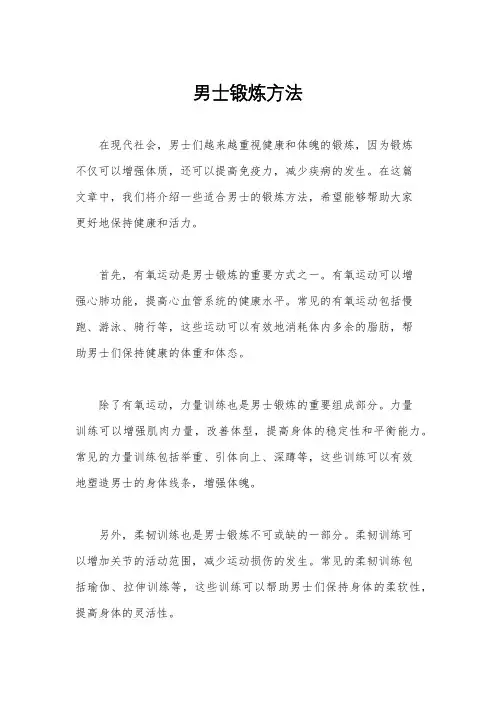 男士锻炼方法

在现代社会，男士们越来越重视健康和体魄的锻炼，因为锻炼不仅可以增强体质，还可以提高免疫力，减少疾病的发生。在这篇文章中，我们将介绍一些适合男士的锻炼方法，希望能够帮助大家更好地保持健康和活力。

首先，有氧运动是男士锻炼的重要方式之一。有氧运动可以增强心肺功能，提高心血管系统的健康水平。常见的有氧运动包括慢跑、游泳、骑行等，这些运动可以有效地消耗体内多余的脂肪，帮助男士们保持健康的体重和体态。

除了有氧运动，力量训练也是男士锻炼的重要组成部分。力量训练可以增强肌肉力量，改善体型，提高身体的稳定性和平衡能力。常见的力量训练包括举重、引体向上、深蹲等，这些训练可以有效地塑造男士的身体线条，增强体魄。

另外，柔韧训练也是男士锻炼不可或缺的一部分。柔韧训练可以增加关节的活动范围，减少运动损伤的发生。常见的柔韧训练包括瑜伽、拉伸训练等，这些训练可以帮助男士们保持身体的柔软性，提高身体的灵活性。